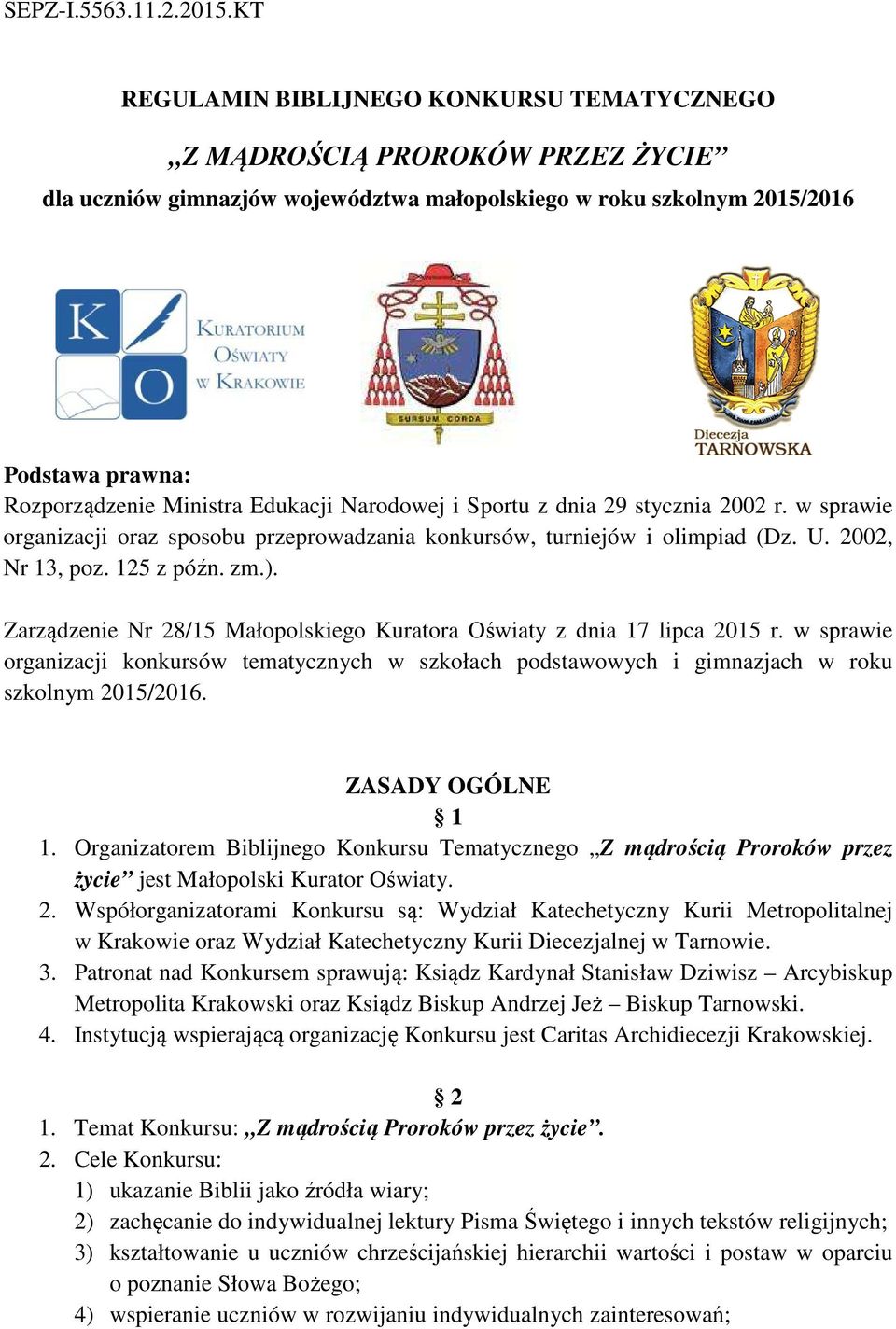 SEPZ-I.5563.11.2.2015.KT

REGULAMIN BIBLIJNEGO KONKURSU TEMATYCZNEGO

„Z MĄDROŚCIĄ PROROKÓW PRZEZ ŻYCIE”

dla uczniów gimnazjów województwa małopolskiego w roku szkolnym 2015/2016

K O KURATORIUM OŚWIATY W KRAKOWIE

SURSUM CORDA

Diecezja TARNOWSKA

Podstawa prawna:
Rozporządzenie Ministra Edukacji Narodowej i Sportu z dnia 29 stycznia 2002 r. w sprawie organizacji oraz sposobu przeprowadzania konkursów, turniejów i olimpiad (Dz. U. 2002, Nr 13, poz. 125 z późn. zm.).

Zarządzenie Nr 28/15 Małopolskiego Kuratora Oświaty z dnia 17 lipca 2015 r. w sprawie organizacji konkursów tematycznych w szkołach podstawowych i gimnazjach w roku szkolnym 2015/2016.

ZASADY OGÓLNE
§ 1
1. Organizatorem Biblijnego Konkursu Tematycznego „Z mądrością Proroków przez życie” jest Małopolski Kurator Oświaty.
2. Współorganizatorami Konkursu są: Wydział Katechetyczny Kurii Metropolitalnej w Krakowie oraz Wydział Katechetyczny Kurii Diecezjalnej w Tarnowie.
3. Patronat nad Konkursem sprawują: Ksiądz Kardynał Stanisław Dziwisz – Arcybiskup Metropolita Krakowski oraz Ksiądz Biskup Andrzej Jeż – Biskup Tarnowski.
4. Instytucją wspierającą organizację Konkursu jest Caritas Archidiecezji Krakowskiej.

§ 2
1. Temat Konkursu: „Z mądrością Proroków przez życie”.
2. Cele Konkursu:
1) ukazanie Biblii jako źródła wiary;
2) zachęcanie do indywidualnej lektury Pisma Świętego i innych tekstów religijnych;
3) kształtowanie u uczniów chrześcijańskiej hierarchii wartości i postaw w oparciu o poznanie Słowa Bożego;
4) wspieranie uczniów w rozwijaniu indywidualnych zainteresowań;